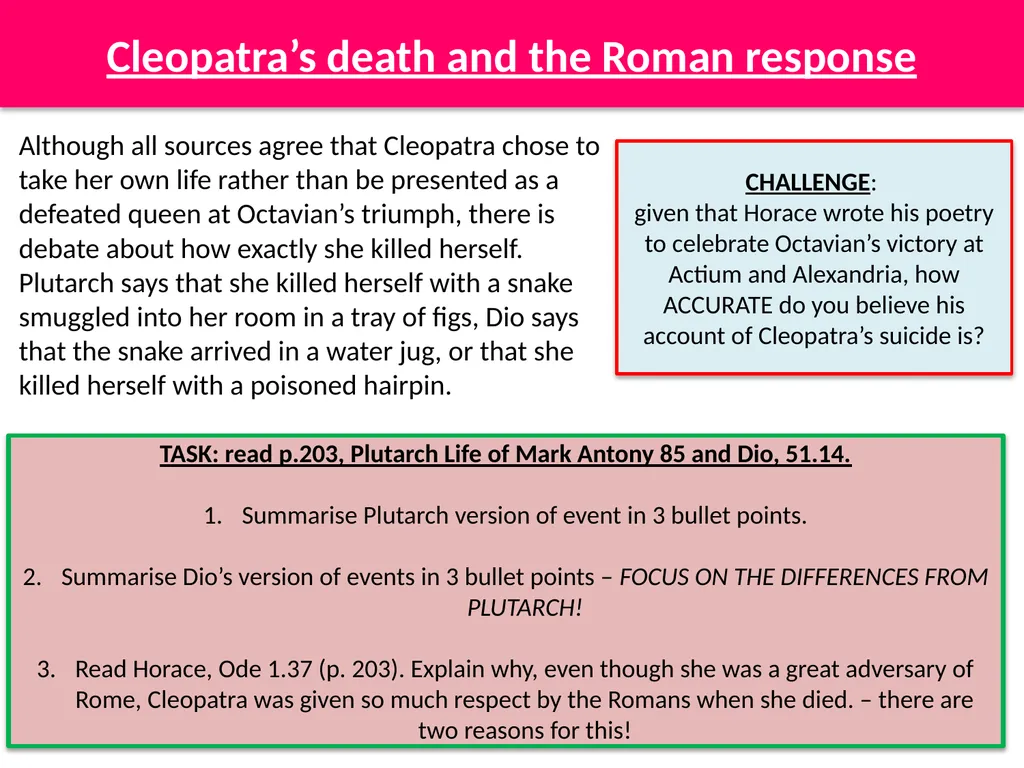 Cleopatra’s death and the Roman response

Although all sources agree that Cleopatra chose to take her own life rather than be presented as a defeated queen at Octavian’s triumph, there is debate about how exactly she killed herself. Plutarch says that she killed herself with a snake smuggled into her room in a tray of figs, Dio says that the snake arrived in a water jug, or that she killed herself with a poisoned hairpin.

CHALLENGE:
given that Horace wrote his poetry to celebrate Octavian’s victory at Actium and Alexandria, how ACCURATE do you believe his account of Cleopatra’s suicide is?

TASK: read p.203, Plutarch Life of Mark Antony 85 and Dio, 51.14.

1. Summarise Plutarch version of event in 3 bullet points.

2. Summarise Dio’s version of events in 3 bullet points – FOCUS ON THE DIFFERENCES FROM PLUTARCH!

3. Read Horace, Ode 1.37 (p. 203). Explain why, even though she was a great adversary of Rome, Cleopatra was given so much respect by the Romans when she died. – there are two reasons for this!